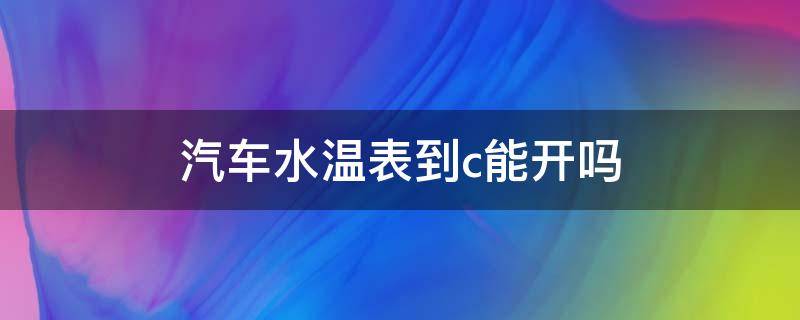 汽车水温表到c能开吗